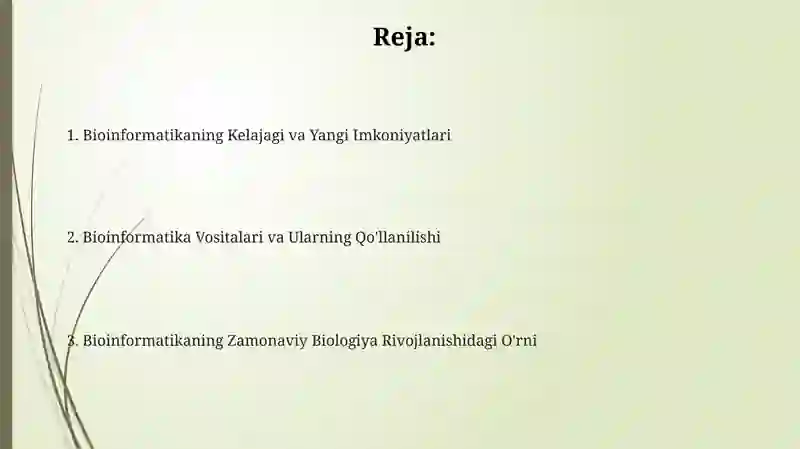 Reja:

1. Bioinformatikaning Kelajagi va Yangi Imkoniyatlari

2. Bioinformatika Vositalari va Ularning Qo'llanilishi

3. Bioinformatikaning Zamonaviy Biologiya Rivojlanishidagi O'rni